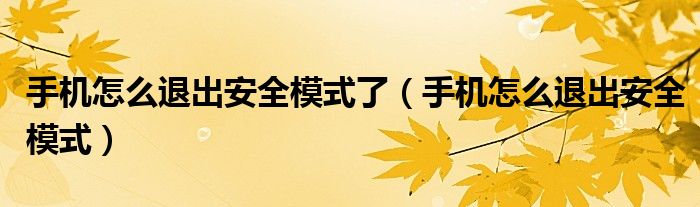 手机怎么退出安全模式了（手机怎么退出安全模式）